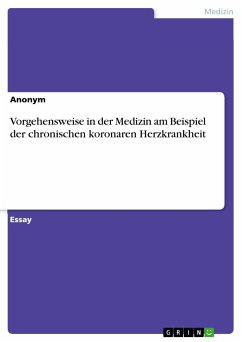 Medizin

Anonym

Vorgehensweise in der Medizin am Beispiel der chronischen koronaren Herzkrankheit

Essay

GRIN